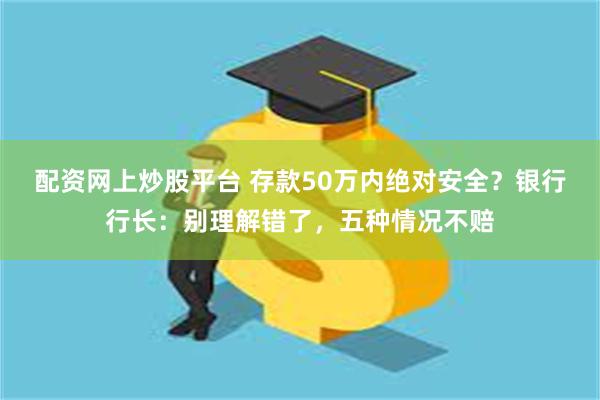 配资网上炒股平台 存款50万内绝对安全？银行行长：别理解错了，五种情况不赔